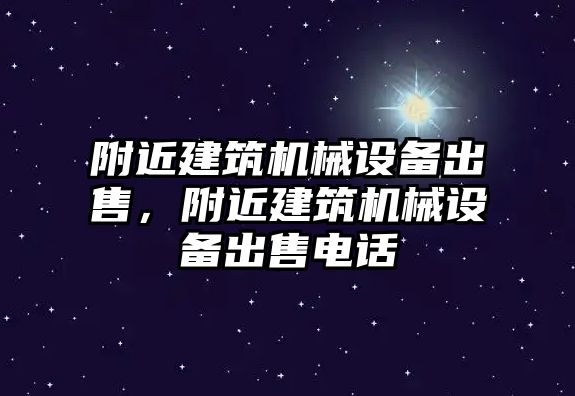 附近建筑机械设备出售，附近建筑机械设备出售电话